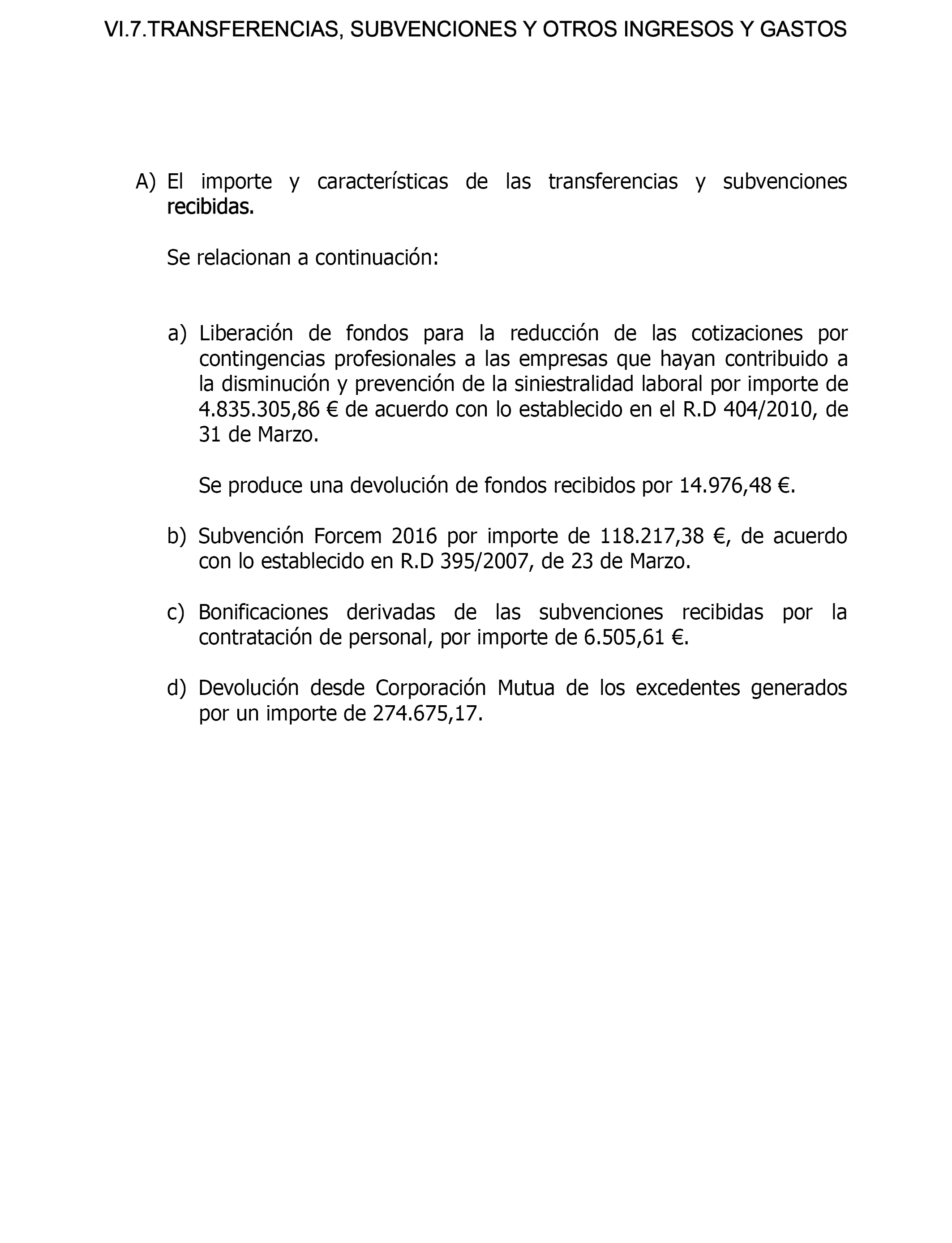 VI.7.TRANSFERENCIAS, SUBVENCIONES Y OTROS INGRESOS Y GASTOS

A) El importe y características de las transferencias y subvenciones recibidas.

Se relacionan a continuación:

a) Liberación de fondos para la reducción de las cotizaciones por contingencias profesionales a las empresas que hayan contribuido a la disminución y prevención de la siniestralidad laboral por importe de 4.835.305,86 € de acuerdo con lo establecido en el R.D 404/2010, de 31 de Marzo.

Se produce una devolución de fondos recibidos por 14.976,48 €.

b) Subvención Forcem 2016 por importe de 118.217,38 €, de acuerdo con lo establecido en R.D 395/2007, de 23 de Marzo.

c) Bonificaciones derivadas de las subvenciones recibidas por la contratación de personal, por importe de 6.505,61 €.

d) Devolución desde Corporación Mutua de los excedentes generados por un importe de 274.675,17.